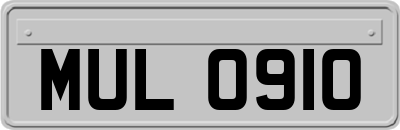 MUL 0910